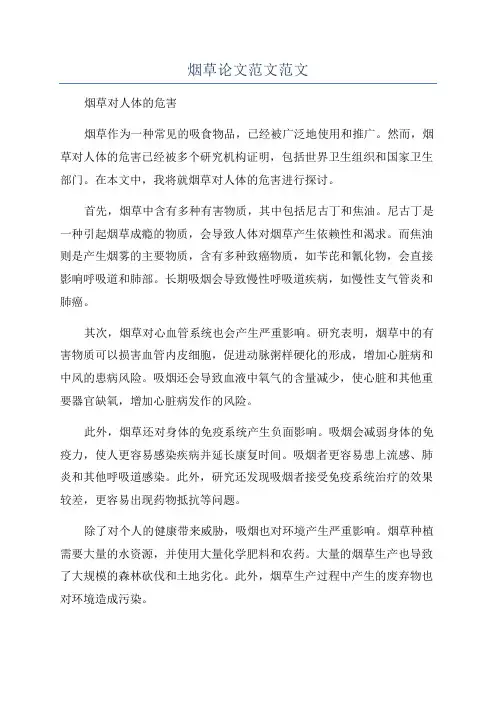 烟草论文范文范文

烟草对人体的危害

烟草作为一种常见的吸食物品，已经被广泛地使用和推广。然而，烟草对人体的危害已经被多个研究机构证明，包括世界卫生组织和国家卫生部门。在本文中，我将就烟草对人体的危害进行探讨。

首先，烟草中含有多种有害物质，其中包括尼古丁和焦油。尼古丁是一种引起烟草成瘾的物质，会导致人体对烟草产生依赖性和渴求。而焦油则是产生烟雾的主要物质，含有多种致癌物质，如苄芘和氰化物，会直接影响呼吸道和肺部。长期吸烟会导致慢性呼吸道疾病，如慢性支气管炎和肺癌。

其次，烟草对心血管系统也会产生严重影响。研究表明，烟草中的有害物质可以损害血管内皮细胞，促进动脉粥样硬化的形成，增加心脏病和中风的患病风险。吸烟还会导致血液中氧气的含量减少，使心脏和其他重要器官缺氧，增加心脏病发作的风险。

此外，烟草还对身体的免疫系统产生负面影响。吸烟会减弱身体的免疫力，使人更容易感染疾病并延长康复时间。吸烟者更容易患上流感、肺炎和其他呼吸道感染。此外，研究还发现吸烟者接受免疫系统治疗的效果较差，更容易出现药物抵抗等问题。

除了对个人的健康带来威胁，吸烟也对环境产生严重影响。烟草种植需要大量的水资源，并使用大量化学肥料和农药。大量的烟草生产也导致了大规模的森林砍伐和土地劣化。此外，烟草生产过程中产生的废弃物也对环境造成污染。